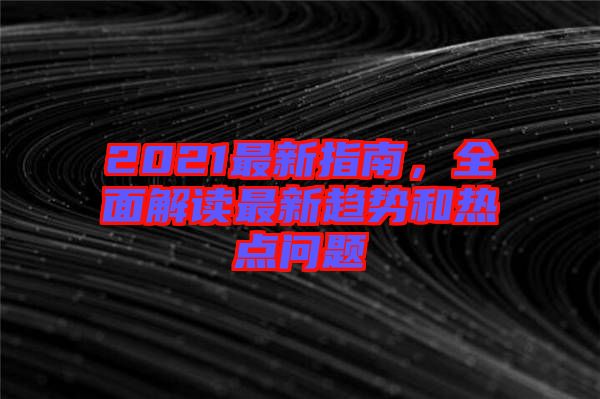 2021最新指南，全面解读最新趋势和热点问题